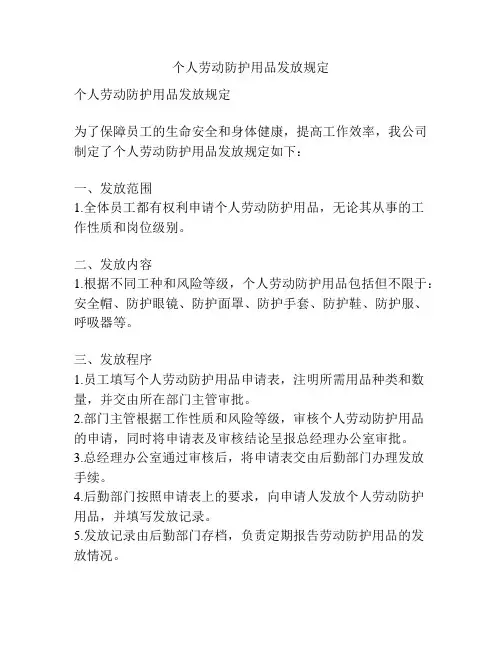 个人劳动防护用品发放规定

个人劳动防护用品发放规定

为了保障员工的生命安全和身体健康，提高工作效率，我公司制定了个人劳动防护用品发放规定如下：

一、发放范围
1.全体员工都有权利申请个人劳动防护用品，无论其从事的工作性质和岗位级别。

二、发放内容
1.根据不同工种和风险等级，个人劳动防护用品包括但不限于：安全帽、防护眼镜、防护面罩、防护手套、防护鞋、防护服、呼吸器等。

三、发放程序
1.员工填写个人劳动防护用品申请表，注明所需用品种类和数量，并交由所在部门主管审批。
2.部门主管根据工作性质和风险等级，审核个人劳动防护用品的申请，同时将申请表及审核结论呈报总经理办公室审批。
3.总经理办公室通过审核后，将申请表交由后勤部门办理发放手续。
4.后勤部门按照申请表上的要求，向申请人发放个人劳动防护用品，并填写发放记录。
5.发放记录由后勤部门存档，负责定期报告劳动防护用品的发放情况。